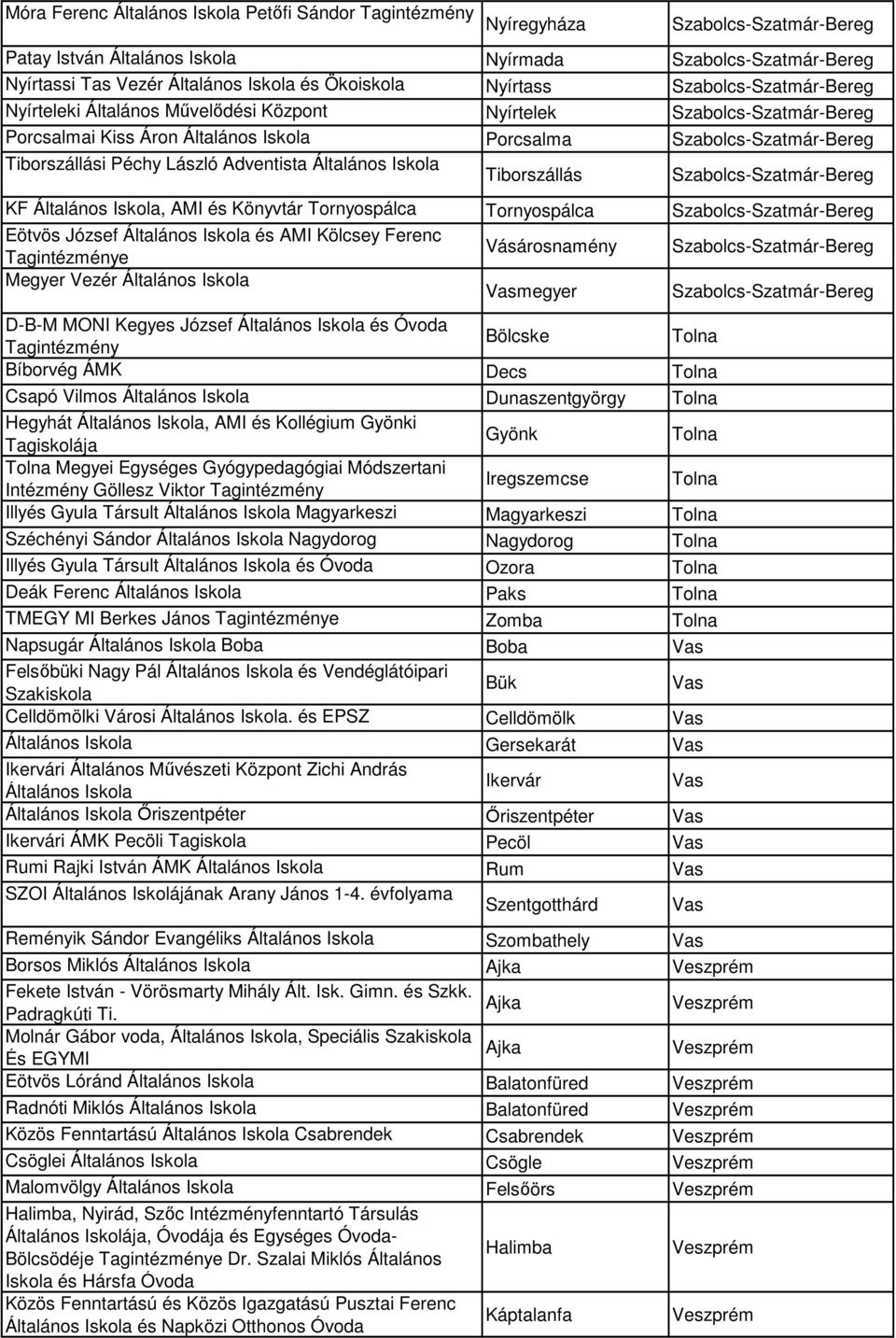 | | | |
|---|---|---|
| Móra Ferenc Általános Iskola Petőfi Sándor Tagintézmény | Nyíregyháza | Szabolcs-Szatmár-Bereg |
| Patay István Általános Iskola | Nyírmada | Szabolcs-Szatmár-Bereg |
| Nyírtassi Tas Vezér Általános Iskola és Ökoiskola | Nyírtass | Szabolcs-Szatmár-Bereg |
| Nyírteleki Általános Művelődési Központ | Nyírtelek | Szabolcs-Szatmár-Bereg |
| Porcsalmai Kiss Áron Általános Iskola | Porcsalma | Szabolcs-Szatmár-Bereg |
| Tiborszállási Péchy László Adventista Általános Iskola | Tiborszállás | Szabolcs-Szatmár-Bereg |
| KF Általános Iskola, AMI és Könyvtár Tornyospálca | Tornyospálca | Szabolcs-Szatmár-Bereg |
| Eötvös József Általános Iskola és AMI Kölcsey Ferenc Tagintézménye | Vásárosnamény | Szabolcs-Szatmár-Bereg |
| Megyer Vezér Általános Iskola | Vasmegyer | Szabolcs-Szatmár-Bereg |
| D-B-M MONI Kegyes József Általános Iskola és Óvoda Tagintézmény | Bölcske | Tolna |
| Bíborvég ÁMK | Decs | Tolna |
| Csapó Vilmos Általános Iskola | Dunaszentgyörgy | Tolna |
| Hegyhát Általános Iskola, AMI és Kollégium Gyönki Tagiskolája | Gyönk | Tolna |
| Tolna Megyei Egységes Gyógypedagógiai Módszertani Intézmény Göllesz Viktor Tagintézmény | Iregszemcse | Tolna |
| Illyés Gyula Társult Általános Iskola Magyarkeszi | Magyarkeszi | Tolna |
| Széchényi Sándor Általános Iskola Nagydorog | Nagydorog | Tolna |
| Illyés Gyula Társult Általános Iskola és Óvoda | Ozora | Tolna |
| Deák Ferenc Általános Iskola | Paks | Tolna |
| TMEGY MI Berkes János Tagintézménye | Zomba | Tolna |
| Napsugár Általános Iskola Boba | Boba | Vas |
| Felsőbüki Nagy Pál Általános Iskola és Vendéglátóipari Szakiskola | Bük | Vas |
| Celldömölki Városi Általános Iskola. és EPSZ | Celldömölk | Vas |
| Általános Iskola | Gersekarát | Vas |
| Ikervári Általános Művészeti Központ Zichi András Általános Iskola | Ikervár | Vas |
| Általános Iskola Őriszentpéter | Őriszentpéter | Vas |
| Ikervári ÁMK Pecöli Tagiskola | Pecöl | Vas |
| Rumi Rajki István ÁMK Általános Iskola | Rum | Vas |
| SZOI Általános Iskolájának Arany János 1-4. évfolyama | Szentgotthárd | Vas |
| Reményik Sándor Evangéliks Általános Iskola | Szombathely | Vas |
| Borsos Miklós Általános Iskola | Ajka | Veszprém |
| Fekete István - Vörösmarty Mihály Ált. Isk. Gimn. és Szkk. Padragkúti Ti. | Ajka | Veszprém |
| Molnár Gábor voda, Általános Iskola, Speciális Szakiskola És EGYMI | Ajka | Veszprém |
| Eötvös Lóránd Általános Iskola | Balatonfüred | Veszprém |
| Radnóti Miklós Általános Iskola | Balatonfüred | Veszprém |
| Közös Fenntartású Általános Iskola Csabrendek | Csabrendek | Veszprém |
| Csöglei Általános Iskola | Csögle | Veszprém |
| Malomvölgy Általános Iskola | Felsőörs | Veszprém |
| Halimba, Nyirád, Szőc Intézményfenntartó Társulás Általános Iskolája, Óvodája és Egységes Óvoda-Bölcsödéje Tagintézménye Dr. Szalai Miklós Általános Iskola és Hársfa Óvoda | Halimba | Veszprém |
| Közös Fenntartású és Közös Igazgatású Pusztai Ferenc Általános Iskola és Napközi Otthonos Óvoda | Káptalanfa | Veszprém |